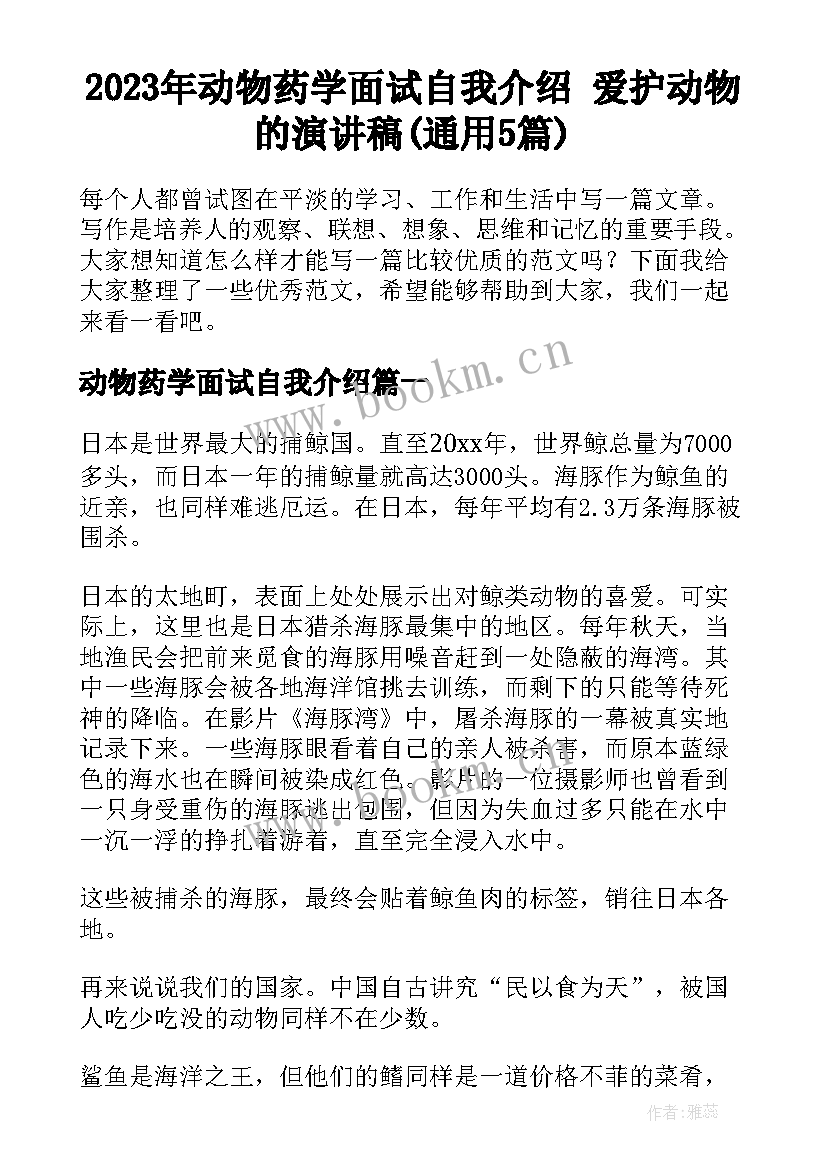 2023年动物药学面试自我介绍 爱护动物的演讲稿(通用5篇)

每个人都曾试图在平淡的学习、工作和生活中写一篇文章。写作是培养人的观察、联想、想象、思维和记忆的重要手段。大家想知道怎么样才能写一篇比较优质的范文吗？下面我给大家整理了一些优秀范文，希望能够帮助到大家，我们一起来看一看吧。

动物药学面试自我介绍篇一

www.bookm.cn

日本是世界最大的捕鲸国。直至20xx年，世界鲸总量为7000多头，而日本一年的捕鲸量就高达3000头。海豚作为鲸鱼的近亲，也同样难逃厄运。在日本，每年平均有2.3万条海豚被围杀。

日本的太地町，表面上处处展示出对鲸类动物的喜爱。可实际上，这里也是日本猎杀海豚最集中的地区。每年秋天，当地渔民会把前来觅食的海豚用噪音赶到一处隐蔽的海湾。其中一些海豚会被各地海洋馆挑去训练，而剩下的只能等待死神的降临。在影片《海豚湾》中，屠杀海豚的一幕被真实地记录下来。一些海豚眼看着自己的亲人被杀害，而原本蓝绿色的海水也在瞬间被染成红色。影片的一位摄影师也曾看到一只身受重伤的海豚逃出包围，但因为失血过多只能在水中一沉一浮的挣扎着游着，直至完全浸入水中。

这些被捕杀的海豚，最终会贴着鲸鱼肉的标签，销往日本各地。

再来说说我们的国家。中国自古讲究“民以食为天”，被国人吃少吃没的动物同样不在少数。

鲨鱼是海洋之王，但他们的鳍同样是一道价格不菲的菜肴，

作者：雅蕊